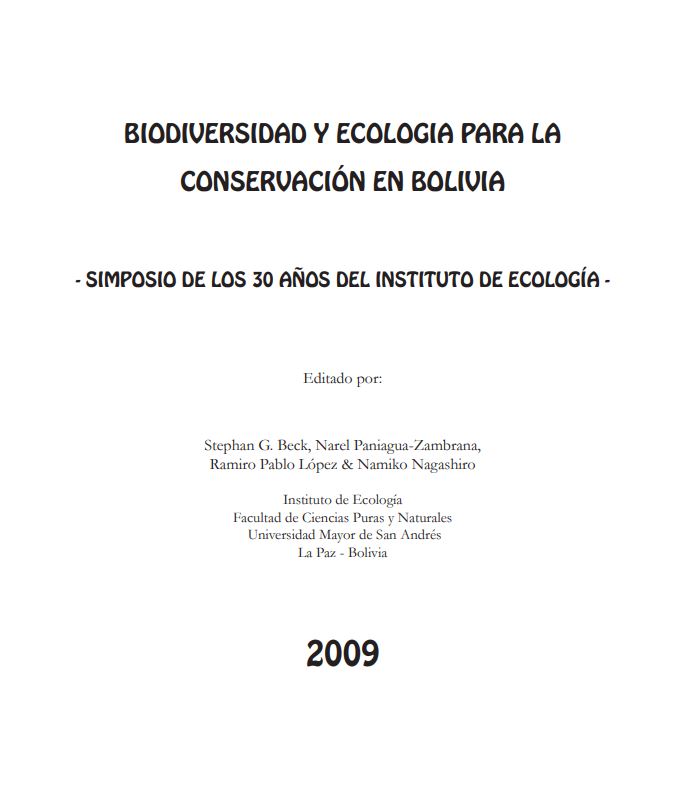 BIODIVERSIDAD Y ECOLOGIA PARA LA CONSERVACIÓN EN BOLIVIA

- SIMPOSIO DE LOS 30 AÑOS DEL INSTITUTO DE ECOLOGÍA -

Editado por:

Stephan G. Beck, Narel Paniagua-Zambrana, Ramiro Pablo López & Namiko Nagashiro

Instituto de Ecología
Facultad de Ciencias Puras y Naturales
Universidad Mayor de San Andrés
La Paz - Bolivia

2009